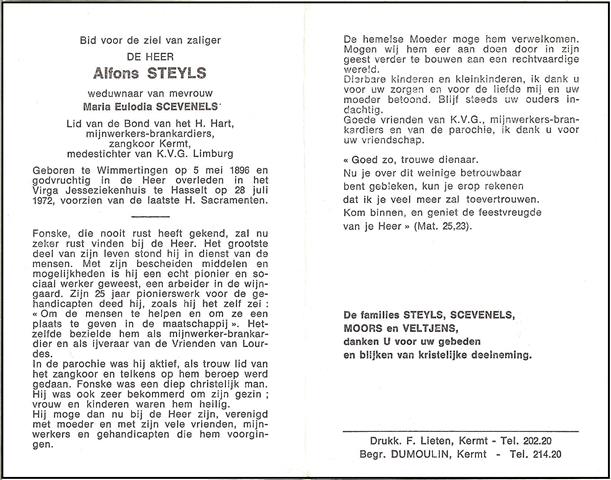 Bid voor de ziel van zaliger

DE HEER

Alfons STEYLS

weduwnaar van mevrouw

Maria Eulodia SCEVENELS

Lid van de Bond van het H. Hart, mijnwerkers-brankardiers, zangkoor Kermt, medestichter van K.V.G. Limburg

Geboren te Wimmertingen op 5 mei 1896 en godvruchtig in de Heer overleden in het Virga Jesseziekenhuis te Hasselt op 28 juli 1972, voorzien van de laatste H. Sacramenten.

Fonske, die nooit rust heeft gekend, zal nu zeker rust vinden bij de Heer. Het grootste deel van zijn leven stond hij in dienst van de mensen. Met zijn bescheiden middelen en mogelijkheden is hij een echt pionier en sociaal werker geweest, een arbeider in de wijngaard. Zijn 25 jaar pionierswerk voor de gehandicapten deed hij, zoals hij het zelf zei : « Om de mensen te helpen en om ze een plaats te geven in de maatschappij ». Hetzelfde bezielde hem als mijnwerker-brankardier en als ijveraar van de Vrienden van Lourdes.
In de parochie was hij aktief, als trouw lid van het zangkoor en telkens op hem beroep werd gedaan. Fonske was een diep christelijk man. Hij was ook zeer bekommerd om zijn gezin ; vrouw en kinderen waren hem heilig.
Hij moge dan nu bij de Heer zijn, verenigd met moeder en met zijn vele vrienden, mijnwerkers en gehandicapten die hem voorgingen.

De hemelse Moeder moge hem verwelkomen. Mogen wij hem eer aan doen door in zijn geest verder te bouwen aan een rechtvaardige wereld.
Dierbare kinderen en kleinkinderen, ik dank u voor uw zorgen en voor de liefde mij en uw moeder betoond. Blijf steeds uw ouders indachtig.
Goede vrienden van K.V.G., mijnwerkers-brankardiers en van de parochie, ik dank u voor uw vriendschap.

« Goed zo, trouwe dienaar.
Nu je over dit weinige betrouwbaar bent gebleken, kun je erop rekenen dat ik je veel meer zal toevertrouwen.
Kom binnen, en geniet de feestvreugde van je Heer » (Mat. 25,23).

De families STEYLS, SCEVENELS, MOORS en VELTJENS, danken U voor uw gebeden en blijken van kristelijke deelneming.

Drukk. F. Lieten, Kermt - Tel. 202.20
Begr. DUMOULIN, Kermt - Tel. 214.20